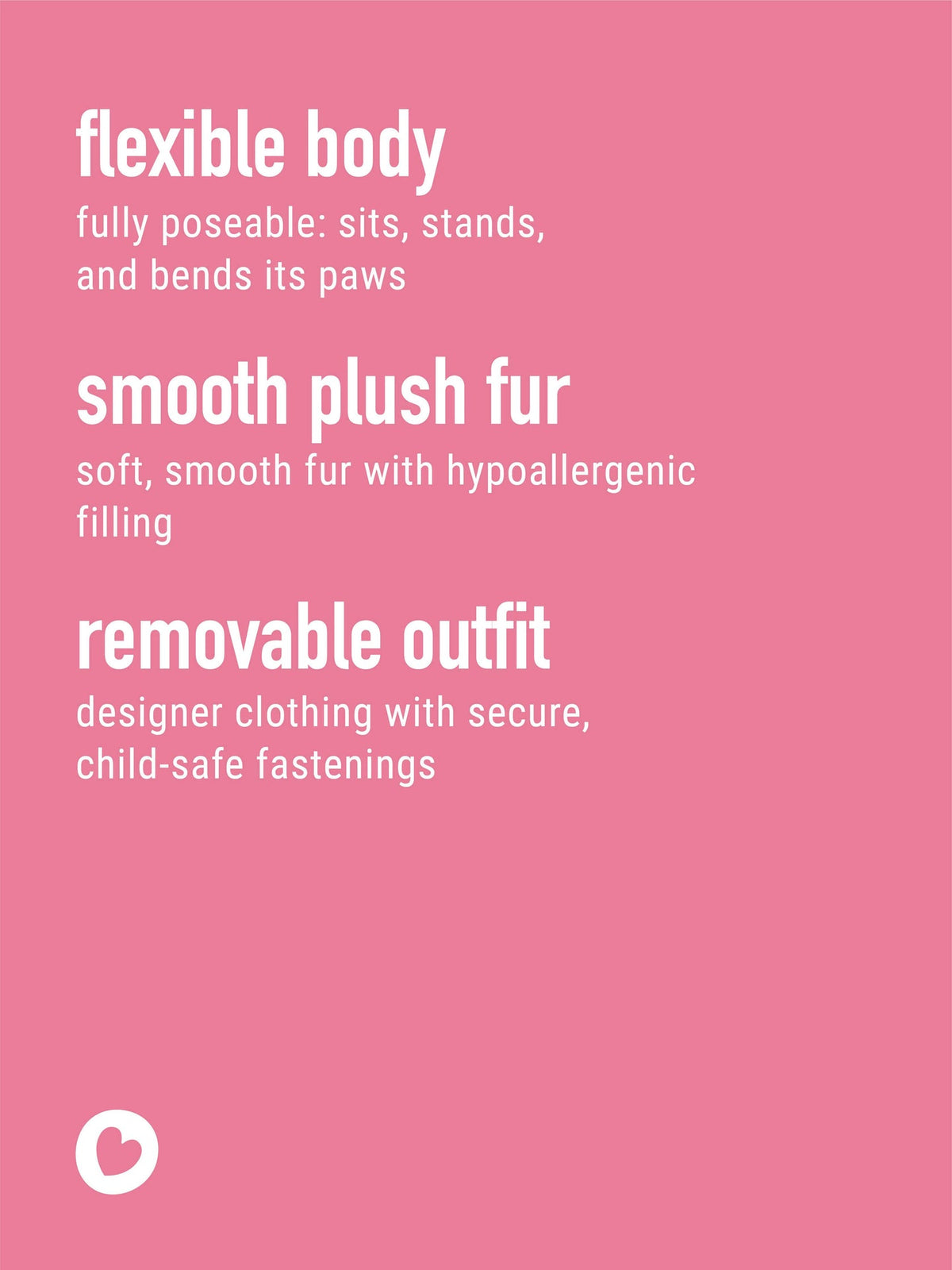 flexible body

fully poseable: sits, stands, and bends its paws

smooth plush fur

soft, smooth fur with hypoallergenic filling

removable outfit

designer clothing with secure, child-safe fastenings